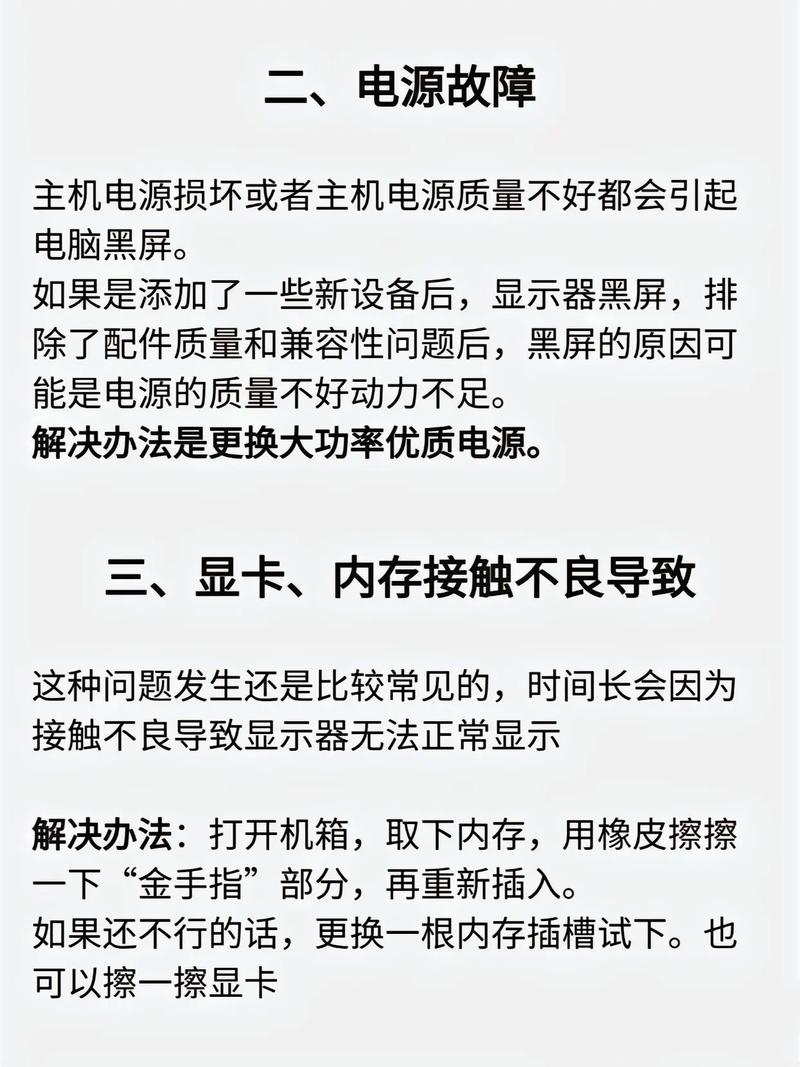 二、电源故障

主机电源损坏或者主机电源质量不好都会引起电脑黑屏。
如果是添加了一些新设备后，显示器黑屏，排除了配件质量和兼容性问题后，黑屏的原因可能是电源的质量不好动力不足。
解决办法是更换大功率优质电源。

三、显卡、内存接触不良导致

这种问题发生还是比较常见的，时间长会因为接触不良导致显示器无法正常显示

解决办法：打开机箱，取下内存，用橡皮擦擦一下“金手指”部分，再重新插入。
如果还不行的话，更换一根内存插槽试下。也可以擦一擦显卡